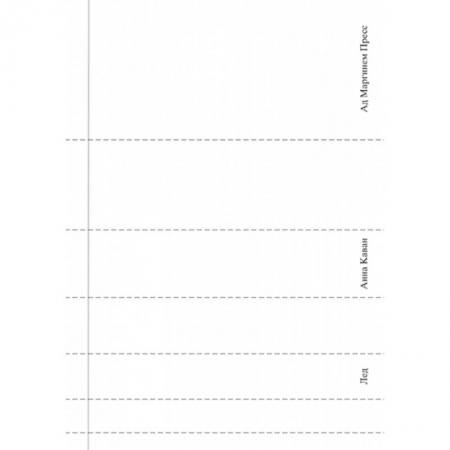 Ад Маргинем Пресс

Анна Каван

Лед